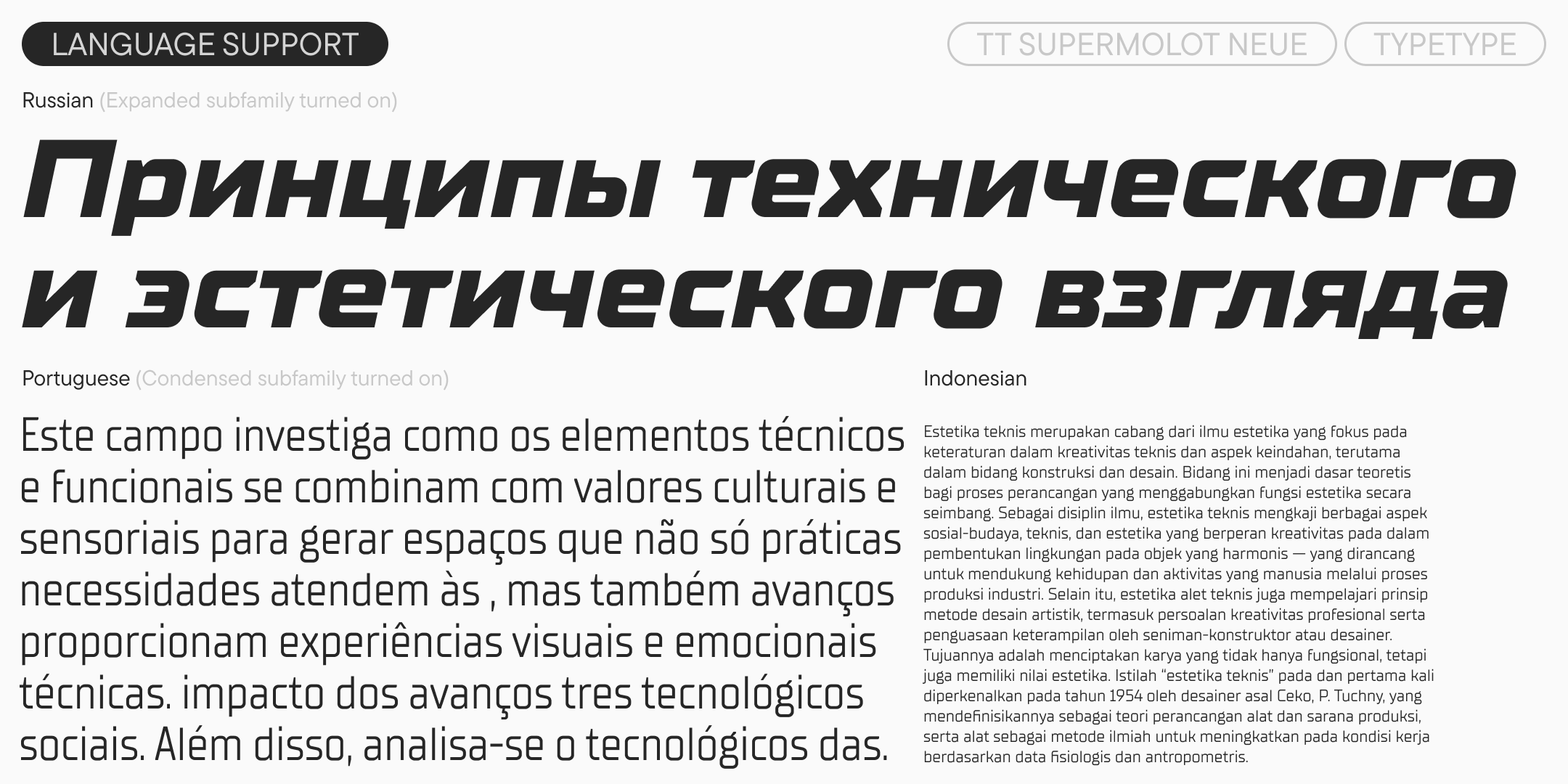 LANGUAGE SUPPORT

TT SUPERMOLOT NEUE

TYPETYPE

Russian (Expanded subfamily turned on)

Принципы технического и эстетического взгляда

Portuguese (Condensed subfamily turned on)

Este campo investiga como os elementos técnicos e funcionais se combinam com valores culturais e sensoriais para gerar espaços que não só práticas necessidades atendem às , mas também avanços proporcionam experiências visuais e emocionais técnicas. impacto dos avanços tres tecnológicos sociais. Além disso, analisa-se o tecnológicos das.

Indonesian

Estetika teknis merupakan cabang dari ilmu estetika yang fokus pada keteraturan dalam kreativitas teknis dan aspek keindahan, terutama dalam bidang konstruksi dan desain. Bidang ini menjadi dasar teoretis bagi proses perancangan yang menggabungkan fungsi estetika secara seimbang. Sebagai disiplin ilmu, estetika teknis mengkaji berbagai aspek sosial-budaya, teknis, dan estetika yang berperan kreativitas pada dalam pembentukan lingkungan pada objek yang harmonis — yang dirancang untuk mendukung kehidupan dan aktivitas yang manusia melalui proses produksi industri. Selain itu, estetika alet teknis juga mempelajari prinsip metode desain artistik, termasuk persoalan kreativitas profesional serta penguasaan keterampilan oleh seniman-konstruktor atau desainer. Tujuannya adalah menciptakan karya yang tidak hanya fungsional, tetapi juga memiliki nilai estetika. Istilah “estetika teknis” pada dan pertama kali diperkenalkan pada tahun 1954 oleh desainer asal Ceko, P. Tuchny, yang mendefinisikannya sebagai teori perancangan alat dan sarana produksi, serta alat sebagai metode ilmiah untuk meningkatkan pada kondisi kerja berdasarkan data fisiologis dan antropometris.